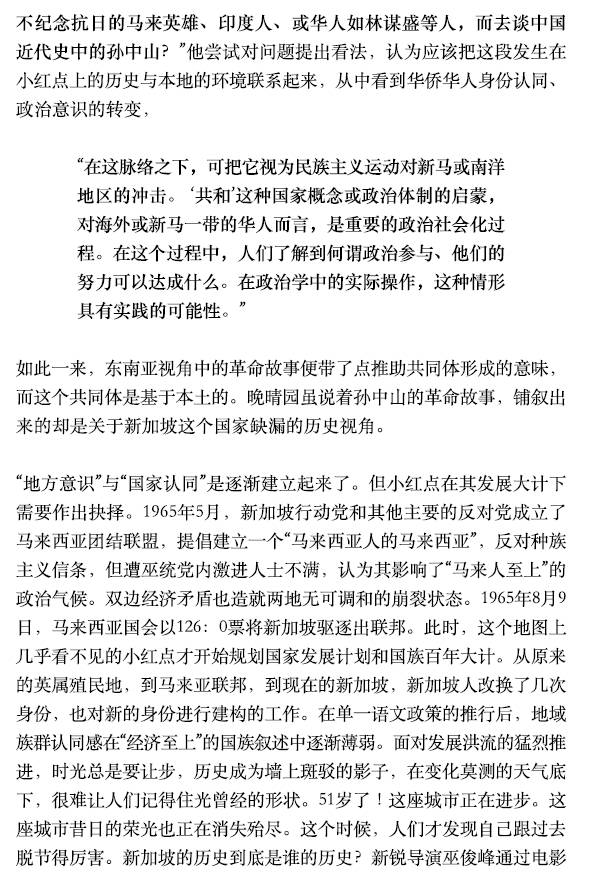 不纪念抗日的马来英雄、印度人、或华人如林谋盛等人，而去谈中国近代史中的孙中山？”他尝试对问题提出看法，认为应该把这段发生在小红点上的历史与本地的环境联系起来，从中看到华侨华人身份认同、政治意识的转变，

“在这脉络之下，可把它视为民族主义运动对新马或南洋地区的冲击。‘共和’这种国家概念或政治体制的启蒙，对海外或新马一带的华人而言，是重要的政治社会化过程。在这个过程中，人们了解到何谓政治参与、他们的努力可以达成什么。在政治学中的实际操作，这种情形具有实践的可能性。”

如此一来，东南亚视角中的革命故事便带了点推助共同体形成的意味，而这个共同体是基于本土的。晚晴园虽说着孙中山的革命故事，铺叙出来的却是关于新加坡这个国家缺漏的历史视角。

“地方意识”与“国家认同”是逐渐建立起来了。但小红点在其发展大计下需要作出抉择。1965年5月，新加坡行动党和其他主要的反对党成立了马来西亚团结联盟，提倡建立一个“马来西亚人的马来西亚”，反对种族主义信条，但遭巫统党内激进人士不满，认为其影响了“马来人至上”的政治气候。双边经济矛盾也造就两地无可调和的崩裂状态。1965年8月9日，马来西亚国会以126：0票将新加坡驱逐出联邦。此时，这个地图上几乎看不见的小红点才开始规划国家发展计划和国族百年大计。从原来的英属殖民地，到马来亚联邦，到现在的新加坡，新加坡人改换了几次身份，也对新的身份进行建构的工作。在单一语文政策的推行后，地域族群认同感在“经济至上”的国族叙述中逐渐薄弱。面对发展洪流的猛烈推进，时光总是要让步，历史成为墙上斑驳的影子，在变化莫测的天气底下，很难让人们记得住光曾经的形状。51岁了！这座城市正在进步。这座城市昔日的荣光也正在消失殆尽。这个时候，人们才发现自己跟过去脱节得厉害。新加坡的历史到底是谁的历史？新锐导演巫俊峰通过电影